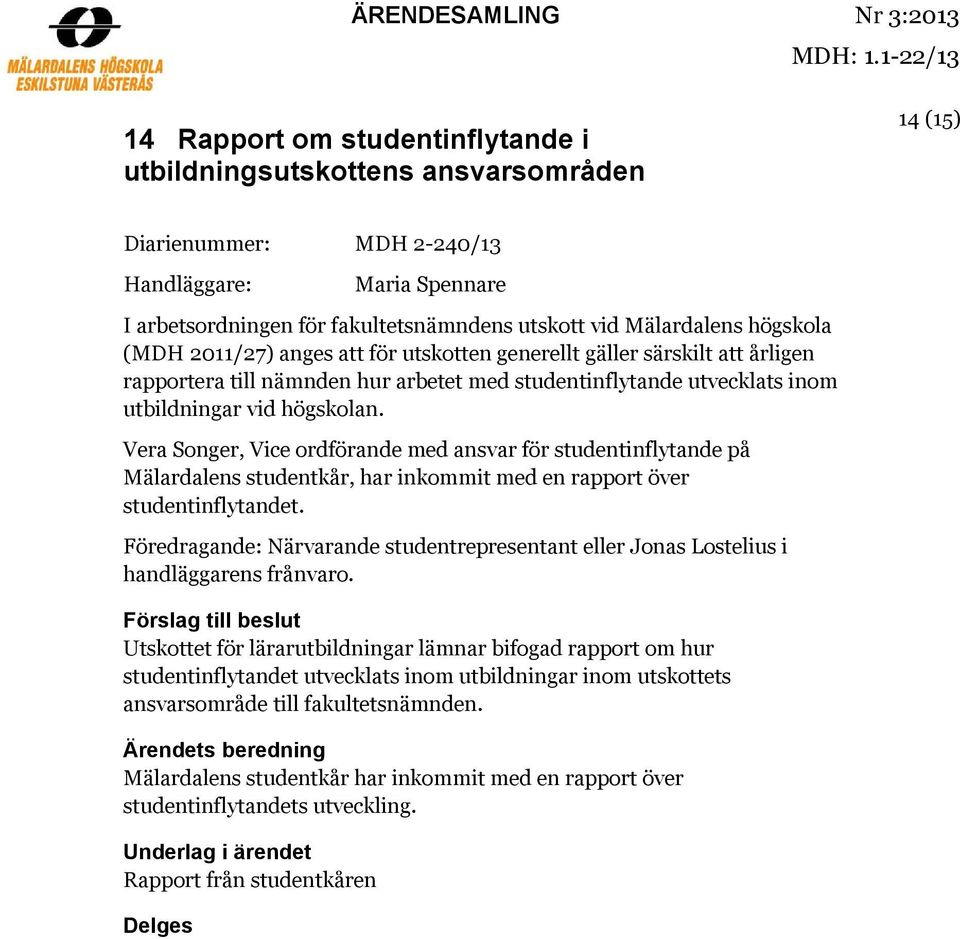 MÄLARDALENS HÖGSKOLA
ESKILSTUNA VÄSTERÅS

ÄRENDESAMLING

Nr 3:2013

MDH: 1.1-22/13

14 (15)

14 Rapport om studentinflytande i utbildningsutskottens ansvarsområden

Diarienummer: MDH 2-240/13

Handläggare: Maria Spennare

I arbetsordningen för fakultetsnämndens utskott vid Mälardalens högskola (MDH 2011/27) anges att för utskotten generellt gäller särskilt att årligen rapportera till nämnden hur arbetet med studentinflytande utvecklats inom utbildningar vid högskolan.

Vera Songer, Vice ordförande med ansvar för studentinflytande på Mälardalens studentkår, har inkommit med en rapport över studentinflytandet.

Föredragande: Närvarande studentrepresentant eller Jonas Lostelius i handläggarens frånvaro.

Förslag till beslut
Utskottet för lärarutbildningar lämnar bifogad rapport om hur studentinflytandet utvecklats inom utbildningar inom utskottets ansvarsområde till fakultetsnämnden.

Ärendets beredning
Mälardalens studentkår har inkommit med en rapport över studentinflytandets utveckling.

Underlag i ärendet
Rapport från studentkåren

Delges